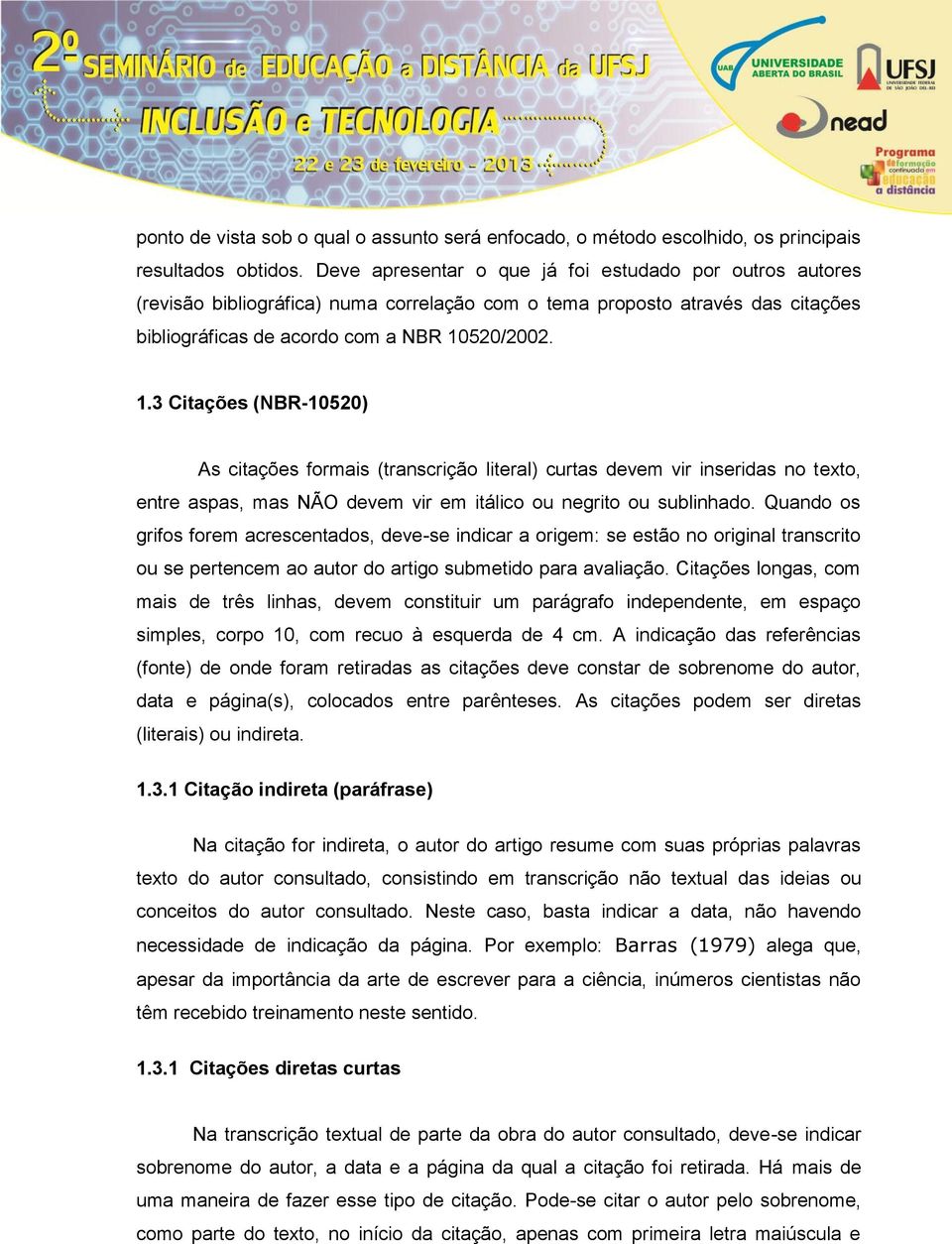 2º SEMINÁRIO de EDUCAÇÃO a DISTÂNCIA da UFSJ
INCLUSÃO e TECNOLOGIA
22 e 23 de fevereiro - 2013

UAB UNIVERSIDADE ABERTA DO BRASIL
UFSJ UNIVERSIDADE FEDERAL DE SÃO JOÃO DEL-REI
nead
Programa de formação continuada em educação a distância

ponto de vista sob o qual o assunto será enfocado, o método escolhido, os principais resultados obtidos. Deve apresentar o que já foi estudado por outros autores (revisão bibliográfica) numa correlação com o tema proposto através das citações bibliográficas de acordo com a NBR 10520/2002.

1.3 Citações (NBR-10520)

As citações formais (transcrição literal) curtas devem vir inseridas no texto, entre aspas, mas NÃO devem vir em itálico ou negrito ou sublinhado. Quando os grifos forem acrescentados, deve-se indicar a origem: se estão no original transcrito ou se pertencem ao autor do artigo submetido para avaliação. Citações longas, com mais de três linhas, devem constituir um parágrafo independente, em espaço simples, corpo 10, com recuo à esquerda de 4 cm. A indicação das referências (fonte) de onde foram retiradas as citações deve constar de sobrenome do autor, data e página(s), colocados entre parênteses. As citações podem ser diretas (literais) ou indireta.

1.3.1 Citação indireta (paráfrase)

Na citação for indireta, o autor do artigo resume com suas próprias palavras texto do autor consultado, consistindo em transcrição não textual das ideias ou conceitos do autor consultado. Neste caso, basta indicar a data, não havendo necessidade de indicação da página. Por exemplo: Barras (1979) alega que, apesar da importância da arte de escrever para a ciência, inúmeros cientistas não têm recebido treinamento neste sentido.

1.3.1 Citações diretas curtas

Na transcrição textual de parte da obra do autor consultado, deve-se indicar sobrenome do autor, a data e a página da qual a citação foi retirada. Há mais de uma maneira de fazer esse tipo de citação. Pode-se citar o autor pelo sobrenome, como parte do texto, no início da citação, apenas com primeira letra maiúscula e